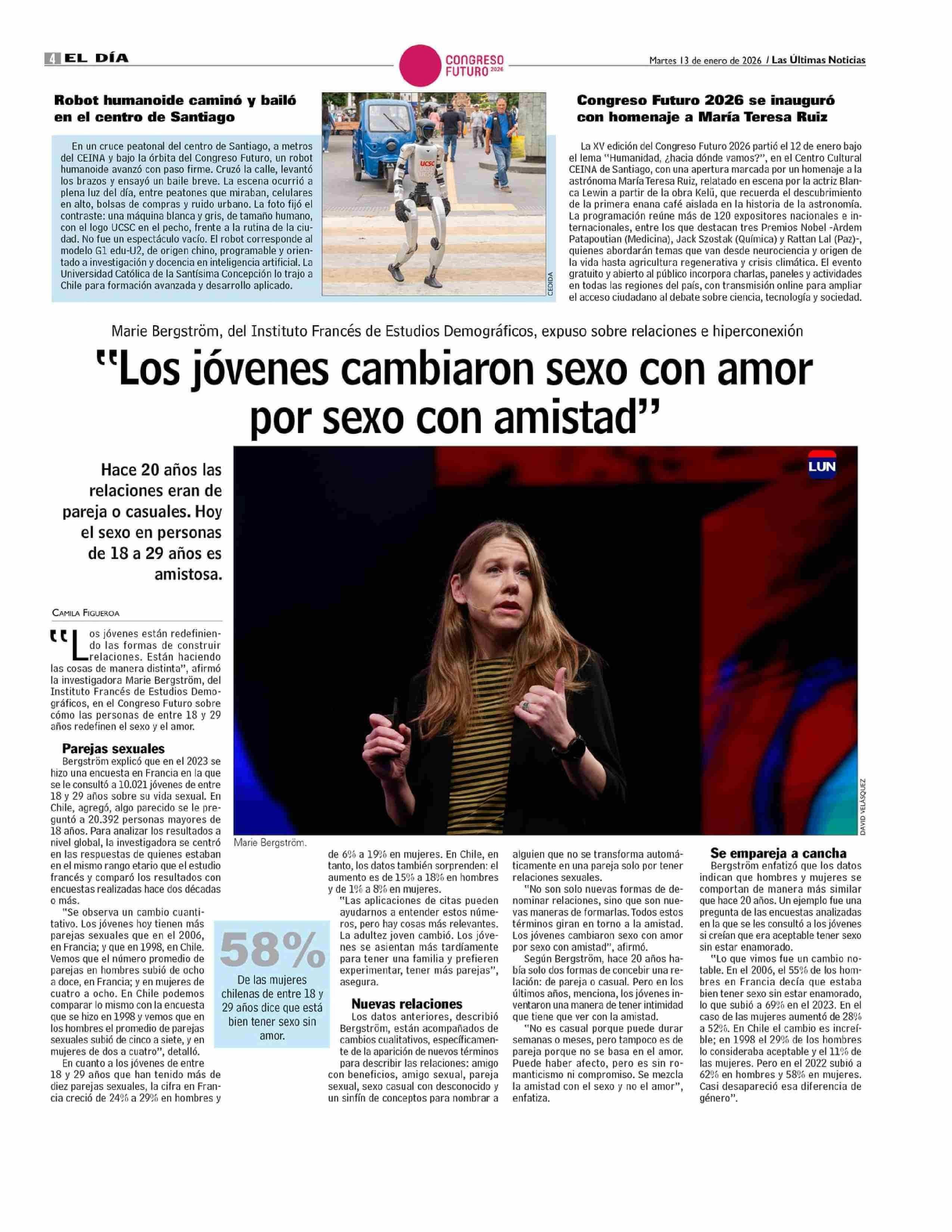 4 EL DÍA

CONGRESO FUTURO 2026

Martes 13 de enero de 2026 / Las Últimas Noticias

Robot humanoide caminó y bailó en el centro de Santiago

En un cruce peatonal del centro de Santiago, a metros del CEINA y bajo la órbita del Congreso Futuro, un robot humanoide avanzó con paso firme. Cruzó la calle, levantó los brazos y ensayó un baile breve. La escena ocurrió a plena luz del día, entre peatones que miraban, celulares en alto, bolsas de compras y ruido urbano. La foto fijó el contraste: una máquina blanca y gris, de tamaño humano, con el logo UCSC en el pecho, frente a la rutina de la ciudad. No fue un espectáculo vacío. El robot corresponde al modelo G1 edu-U2, de origen chino, programable y orientado a investigación y docencia en inteligencia artificial. La Universidad Católica de la Santísima Concepción lo trajo a Chile para formación avanzada y desarrollo aplicado.

UCSC

CEDIDA

Congreso Futuro 2026 se inauguró con homenaje a María Teresa Ruiz

La XV edición del Congreso Futuro 2026 partió el 12 de enero bajo el lema "Humanidad, ¿hacia dónde vamos?", en el Centro Cultural CEINA de Santiago, con una apertura marcada por un homenaje a la astrónoma María Teresa Ruiz, relatado en escena por la actriz Blanca Lewin a partir de la obra Kelü, que recuerda el descubrimiento de la primera enana café aislada en la historia de la astronomía. La programación reúne más de 120 expositores nacionales e internacionales, entre los que destacan tres Premios Nobel -Ardem Patapoutian (Medicina), Jack Szostak (Química) y Rattan Lal (Paz)-, quienes abordarán temas que van desde neurociencia y origen de la vida hasta agricultura regenerativa y crisis climática. El evento gratuito y abierto al público incorpora charlas, paneles y actividades en todas las regiones del país, con transmisión online para ampliar el acceso ciudadano al debate sobre ciencia, tecnología y sociedad.

Marie Bergström, del Instituto Francés de Estudios Demográficos, expuso sobre relaciones e hiperconexión

"Los jóvenes cambiaron sexo con amor por sexo con amistad"

Hace 20 años las relaciones eran de pareja o casuales. Hoy el sexo en personas de 18 a 29 años es amistosa.

LUN

DAVID VELASQUEZ

Marie Bergström.

CAMILA FIGUEROA

"Los jóvenes están redefiniendo las formas de construir relaciones. Están haciendo las cosas de manera distinta", afirmó la investigadora Marie Bergström, del Instituto Francés de Estudios Demográficos, en el Congreso Futuro sobre cómo las personas de entre 18 y 29 años redefinen el sexo y el amor.

Parejas sexuales

Bergström explicó que en el 2023 se hizo una encuesta en Francia en la que se le consultó a 10.021 jóvenes de entre 18 y 29 años sobre su vida sexual. En Chile, agregó, algo parecido se le preguntó a 20.392 personas mayores de 18 años. Para analizar los resultados a nivel global, la investigadora se centró en las respuestas de quienes estaban en el mismo rango etario que el estudio francés y comparó los resultados con encuestas realizadas hace dos décadas o más.

"Se observa un cambio cuantitativo. Los jóvenes hoy tienen más parejas sexuales que en el 2006, en Francia; y que en 1998, en Chile. Vemos que el número promedio de parejas en hombres subió de ocho a doce, en Francia; y en mujeres de cuatro a ocho. En Chile podemos comparar lo mismo con la encuesta que se hizo en 1998 y vemos que en los hombres el promedio de parejas sexuales subió de cinco a siete, y en mujeres de dos a cuatro", detalló.

En cuanto a los jóvenes de entre 18 y 29 años que han tenido más de diez parejas sexuales, la cifra en Francia creció de 24% a 29% en hombres y de 6% a 19% en mujeres. En Chile, en tanto, los datos también sorprenden: el aumento es de 15% a 18% en hombres y de 1% a 8% en mujeres.

"Las aplicaciones de citas pueden ayudarnos a entender estos números, pero hay cosas más relevantes. La adultez joven cambió. Los jóvenes se asientan más tardíamente para tener una familia y prefieren experimentar, tener más parejas", asegura.

58%
De las mujeres chilenas de entre 18 y 29 años dice que está bien tener sexo sin amor.

Nuevas relaciones

Los datos anteriores, describió Bergström, están acompañados de cambios cualitativos, específicamente de la aparición de nuevos términos para describir las relaciones: amigo con beneficios, amigo sexual, pareja sexual, sexo casual con desconocido y un sinfín de conceptos para nombrar a alguien que no se transforma automáticamente en una pareja solo por tener relaciones sexuales.

"No son solo nuevas formas de denominar relaciones, sino que son nuevas maneras de formarlas. Todos estos términos giran en torno a la amistad. Los jóvenes cambiaron sexo con amor por sexo con amistad", afirmó.

Según Bergström, hace 20 años había solo dos formas de concebir una relación: de pareja o casual. Pero en los últimos años, menciona, los jóvenes inventaron una manera de tener intimidad que tiene que ver con la amistad.

"No es casual porque puede durar semanas o meses, pero tampoco es de pareja porque no se basa en el amor. Puede haber afecto, pero es sin romanticismo ni compromiso. Se mezcla la amistad con el sexo y no el amor", enfatiza.

Se empareja a cancha

Bergström enfatizó que los datos indican que hombres y mujeres se comportan de manera más similar que hace 20 años. Un ejemplo fue una pregunta de las encuestas analizadas en la que se les consultó a los jóvenes si creían que era aceptable tener sexo sin estar enamorado.

"Lo que vimos fue un cambio notable. En el 2006, el 55% de los hombres en Francia decía que estaba bien tener sexo sin estar enamorado, lo que subió a 69% en el 2023. En el caso de las mujeres aumentó de 28% a 52%. En Chile el cambio es increíble; en 1998 el 29% de los hombres lo consideraba aceptable y el 11% de las mujeres. Pero en el 2022 subió a 62% en hombres y 58% en mujeres. Casi desapareció esa diferencia de género".